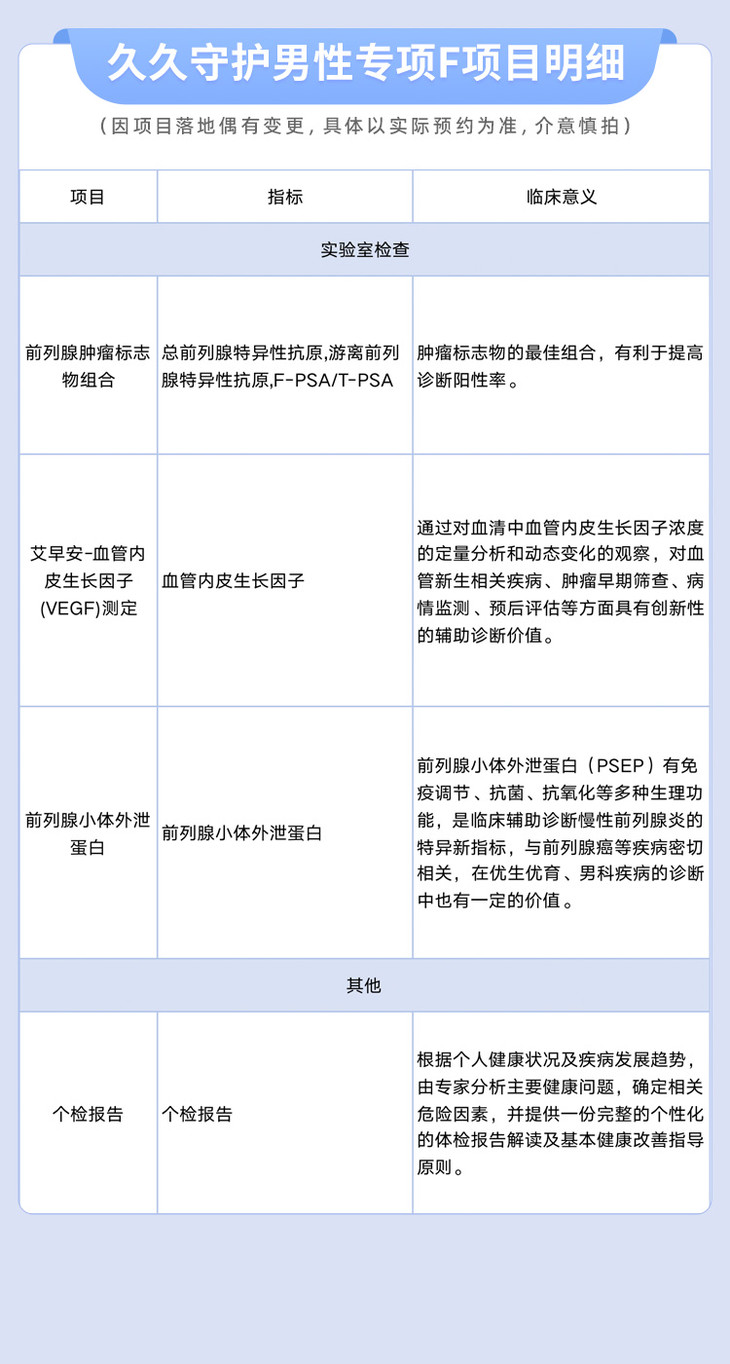 久久守护男性专项F项目明细

(因项目落地偶有变更，具体以实际预约为准，介意慎拍)

| 项目 | 指标 | 临床意义 |
|---|---|---|
| 实验室检查 | | |
| 前列腺肿瘤标志物组合 | 总前列腺特异性抗原,游离前列腺特异性抗原,F-PSA/T-PSA | 肿瘤标志物的最佳组合，有利于提高诊断阳性率。 |
| 艾早安-血管内皮生长因子(VEGF)测定 | 血管内皮生长因子 | 通过对血清中血管内皮生长因子浓度的定量分析和动态变化的观察，对血管新生相关疾病、肿瘤早期筛查、病情监测、预后评估等方面具有创新性的辅助诊断价值。 |
| 前列腺小体外泄蛋白 | 前列腺小体外泄蛋白 | 前列腺小体外泄蛋白（PSEP）有免疫调节、抗菌、抗氧化等多种生理功能，是临床辅助诊断慢性前列腺炎的特异新指标，与前列腺癌等疾病密切相关，在优生优育、男科疾病的诊断中也有一定的价值。 |
| 其他 | | |
| 个检报告 | 个检报告 | 根据个人健康状况及疾病发展趋势，由专家分析主要健康问题，确定相关危险因素，并提供一份完整的个性化的体检报告解读及基本健康改善指导原则。 |